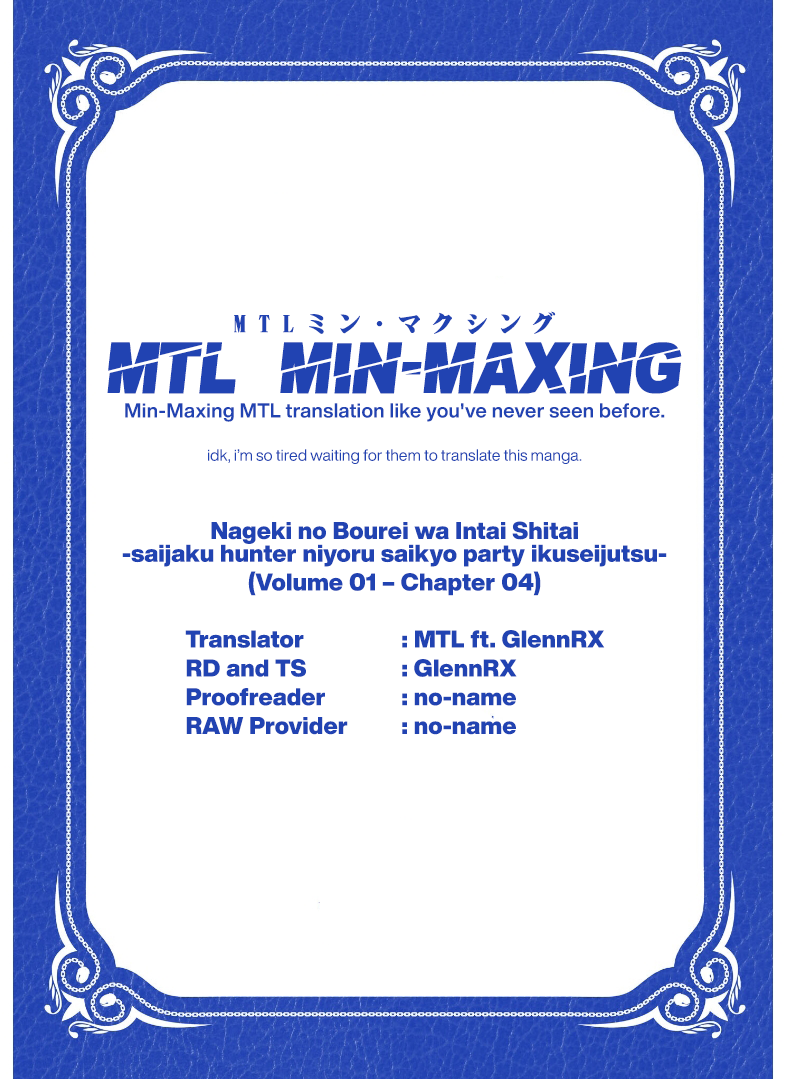 MTLミン・マクシング

MTL MIN-MAXING

Min-Maxing MTL translation like you've never seen before.

idk, i'm so tired waiting for them to translate this manga.

Nageki no Bourei wa Intai Shitai
-saijaku hunter niyoru saikyo party ikuseijutsu-
(Volume 01 – Chapter 04)

Translator : MTL ft. GlennRX
RD and TS : GlennRX
Proofreader : no-name
RAW Provider : no-name